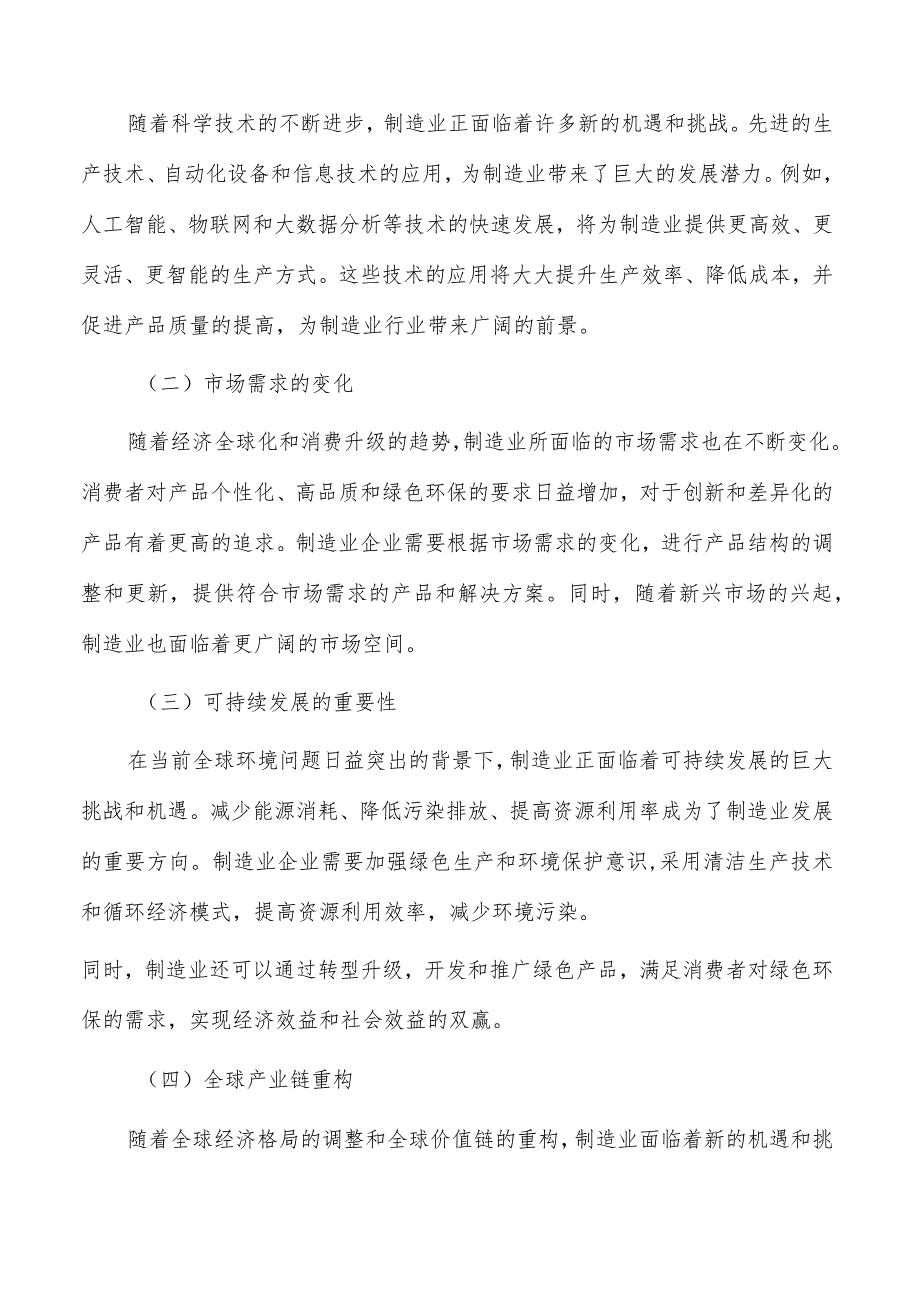 随着科学技术的不断进步，制造业正面临着许多新的机遇和挑战。先进的生产技术、自动化设备和信息技术的应用，为制造业带来了巨大的发展潜力。例如，人工智能、物联网和大数据分析等技术的快速发展，将为制造业提供更高效、更灵活、更智能的生产方式。这些技术的应用将大大提升生产效率、降低成本，并促进产品质量的提高，为制造业行业带来广阔的前景。

（二）市场需求的变化

随着经济全球化和消费升级的趋势，制造业所面临的市场需求也在不断变化。消费者对产品个性化、高品质和绿色环保的要求日益增加，对于创新和差异化的产品有着更高的追求。制造业企业需要根据市场需求的变化，进行产品结构的调整和更新，提供符合市场需求的产品和解决方案。同时，随着新兴市场的兴起，制造业也面临着更广阔的市场空间。

（三）可持续发展的重要性

在当前全球环境问题日益突出的背景下，制造业正面临着可持续发展的巨大挑战和机遇。减少能源消耗、降低污染排放、提高资源利用率成为了制造业发展的重要方向。制造业企业需要加强绿色生产和环境保护意识，采用清洁生产技术和循环经济模式，提高资源利用效率，减少环境污染。

同时，制造业还可以通过转型升级，开发和推广绿色产品，满足消费者对绿色环保的需求，实现经济效益和社会效益的双赢。

（四）全球产业链重构

随着全球经济格局的调整和全球价值链的重构，制造业面临着新的机遇和挑